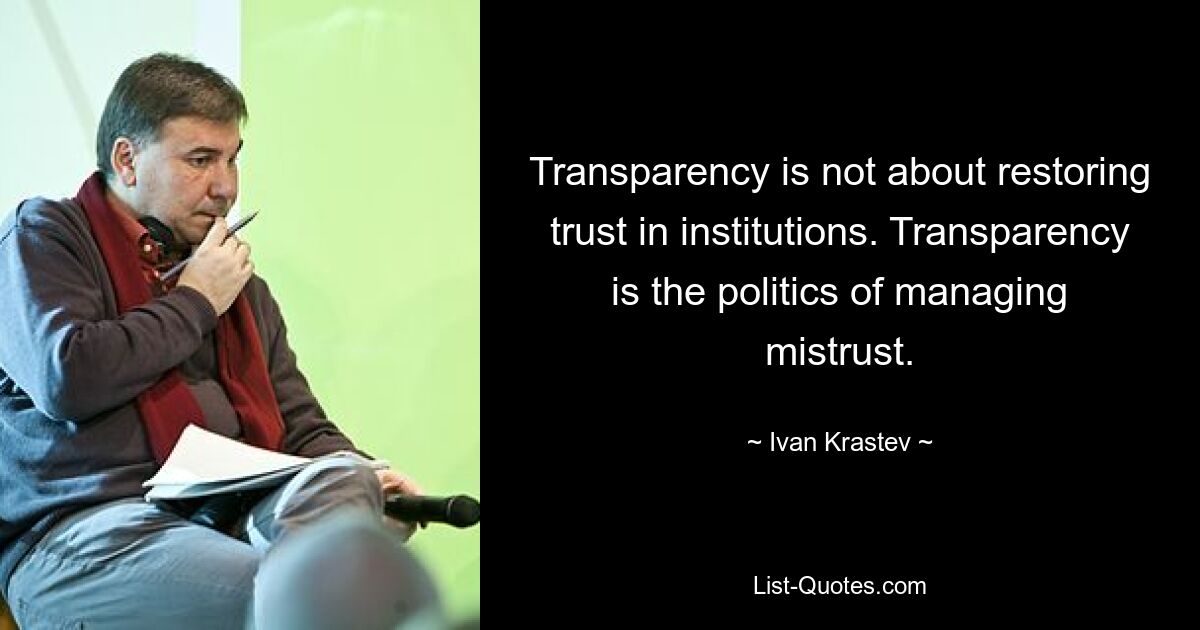 Transparency is not about restoring trust in institutions. Transparency is the politics of managing mistrust.

~ Ivan Krastev ~

List-Quotes.com